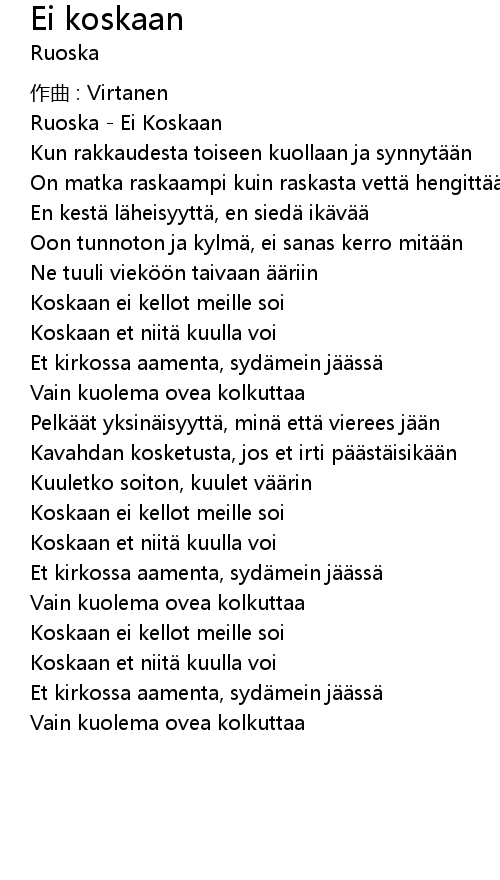 Ei koskaan
Ruoska

作曲 : Virtanen
Ruoska - Ei Koskaan
Kun rakkaudesta toiseen kuollaan ja synnytään
On matka raskaampi kuin raskasta vettä hengittää
En kestä läheisyyttä, en siedä ikävää
Oon tunnoton ja kylmä, ei sanas kerro mitään
Ne tuuli vieköön taivaan ääriin
Koskaan ei kellot meille soi
Koskaan et niitä kuulla voi
Et kirkossa aamenta, sydämein jäässä
Vain kuolema ovea kolkuttaa
Pelkäät yksinäisyyttä, minä että vierees jään
Kavahdan kosketusta, jos et irti päästäisikään
Kuuletko soiton, kuulet väärin
Koskaan ei kellot meille soi
Koskaan et niitä kuulla voi
Et kirkossa aamenta, sydämein jäässä
Vain kuolema ovea kolkuttaa
Koskaan ei kellot meille soi
Koskaan et niitä kuulla voi
Et kirkossa aamenta, sydämein jäässä
Vain kuolema ovea kolkuttaa